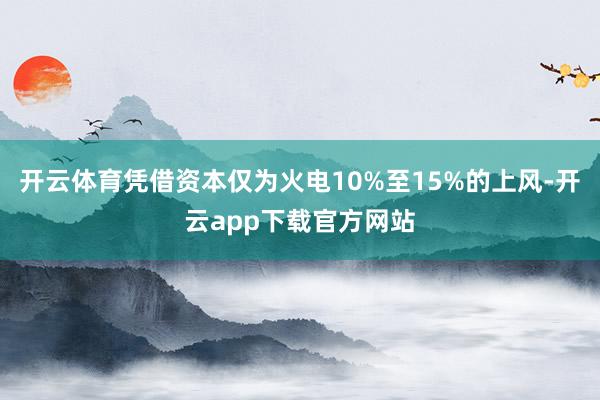 开云体育凭借资本仅为火电10%至15%的上风-开云app下载官方网站